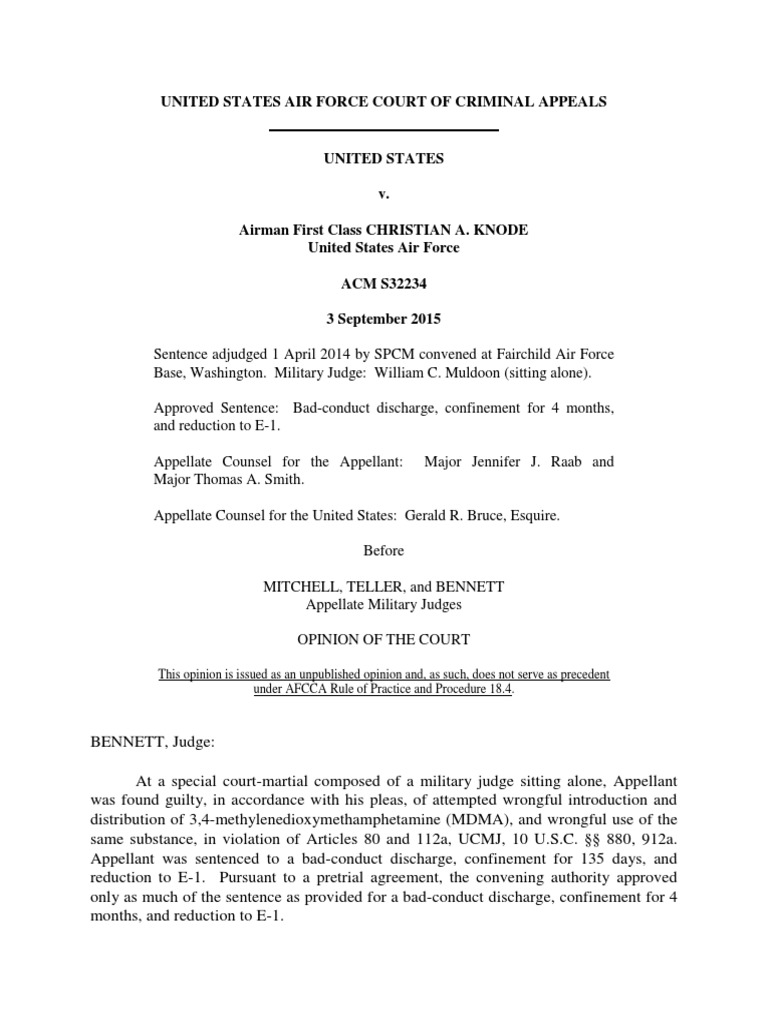 UNITED STATES AIR FORCE COURT OF CRIMINAL APPEALS

UNITED STATES

v.

Airman First Class CHRISTIAN A. KNODE
United States Air Force

ACM S32234

3 September 2015

Sentence adjudged 1 April 2014 by SPCM convened at Fairchild Air Force Base, Washington. Military Judge: William C. Muldoon (sitting alone).

Approved Sentence: Bad-conduct discharge, confinement for 4 months, and reduction to E-1.

Appellate Counsel for the Appellant: Major Jennifer J. Raab and Major Thomas A. Smith.

Appellate Counsel for the United States: Gerald R. Bruce, Esquire.

Before

MITCHELL, TELLER, and BENNETT
Appellate Military Judges

OPINION OF THE COURT

This opinion is issued as an unpublished opinion and, as such, does not serve as precedent under AFCCA Rule of Practice and Procedure 18.4.

BENNETT, Judge:

At a special court-martial composed of a military judge sitting alone, Appellant was found guilty, in accordance with his pleas, of attempted wrongful introduction and distribution of 3,4-methylenedioxymethamphetamine (MDMA), and wrongful use of the same substance, in violation of Articles 80 and 112a, UCMJ, 10 U.S.C. §§ 880, 912a. Appellant was sentenced to a bad-conduct discharge, confinement for 135 days, and reduction to E-1. Pursuant to a pretrial agreement, the convening authority approved only as much of the sentence as provided for a bad-conduct discharge, confinement for 4 months, and reduction to E-1.